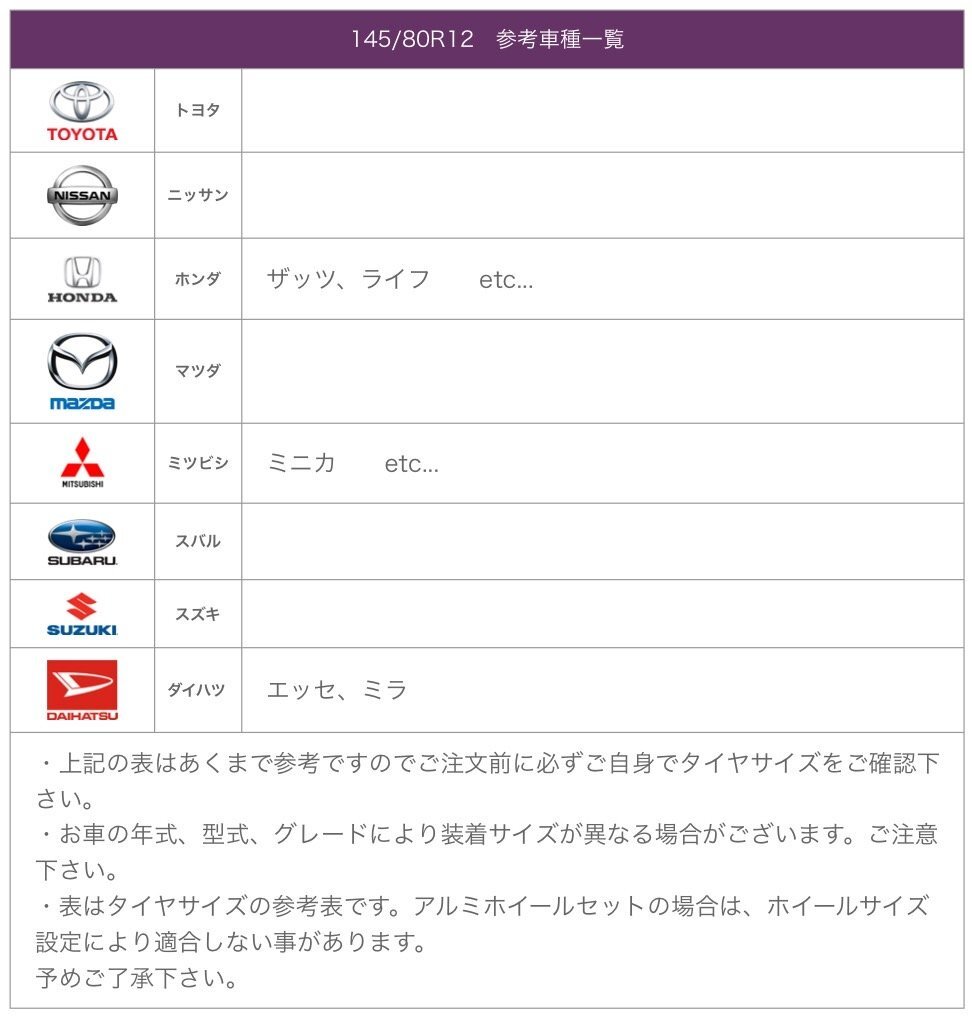 | 145/80R12 参考車種一覧 | | |
|---|---|---|
| TOYOTA | トヨタ | |
| NISSAN | ニッサン | |
| HONDA | ホンダ | ザッツ、ライフ etc... |
| mazda | マツダ | |
| MITSUBISHI | ミツビシ | ミニカ etc... |
| SUBARU | スバル | |
| SUZUKI | スズキ | |
| DAIHATSU | ダイハツ | エッセ、ミラ |

・上記の表はあくまで参考ですのでご注文前に必ずご自身でタイヤサイズをご確認下さい。
・お車の年式、型式、グレードにより装着サイズが異なる場合がございます。ご注意下さい。
・表はタイヤサイズの参考表です。アルミホイールセットの場合は、ホイールサイズ設定により適合しない事があります。
予めご了承下さい。